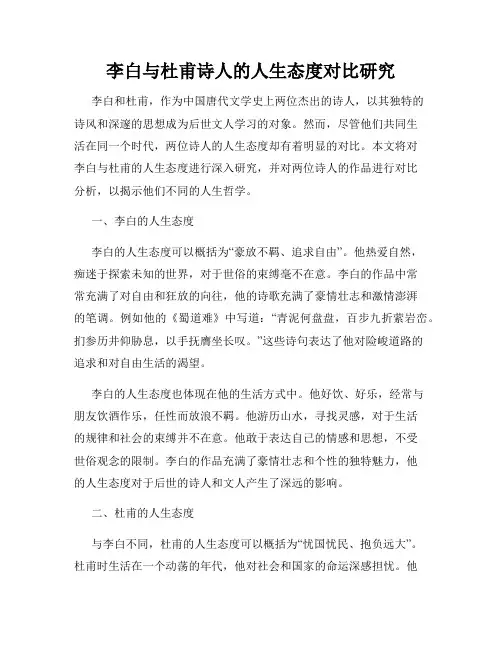 李白与杜甫诗人的人生态度对比研究

李白和杜甫，作为中国唐代文学史上两位杰出的诗人，以其独特的诗风和深邃的思想成为后世文人学习的对象。然而，尽管他们共同生活在同一个时代，两位诗人的人生态度却有着明显的对比。本文将对李白与杜甫的人生态度进行深入研究，并对两位诗人的作品进行对比分析，以揭示他们不同的人生哲学。

一、李白的人生态度

李白的人生态度可以概括为“豪放不羁、追求自由”。他热爱自然，痴迷于探索未知的世界，对于世俗的束缚毫不在意。李白的作品中常常充满了对自由和狂放的向往，他的诗歌充满了豪情壮志和激情澎湃的笔调。例如他的《蜀道难》中写道：“青泥何盘盘，百步九折萦岩峦。扪参历井仰胁息，以手抚膺坐长叹。”这些诗句表达了他对险峻道路的追求和对自由生活的渴望。

李白的人生态度也体现在他的生活方式中。他好饮、好乐，经常与朋友饮酒作乐，任性而放浪不羁。他游历山水，寻找灵感，对于生活的规律和社会的束缚并不在意。他敢于表达自己的情感和思想，不受世俗观念的限制。李白的作品充满了豪情壮志和个性的独特魅力，他的人生态度对于后世的诗人和文人产生了深远的影响。

二、杜甫的人生态度

与李白不同，杜甫的人生态度可以概括为“忧国忧民、抱负远大”。杜甫时生活在一个动荡的年代，他对社会和国家的命运深感担忧。他